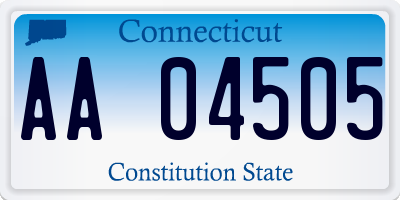 Connecticut

AA 04505

Constitution State